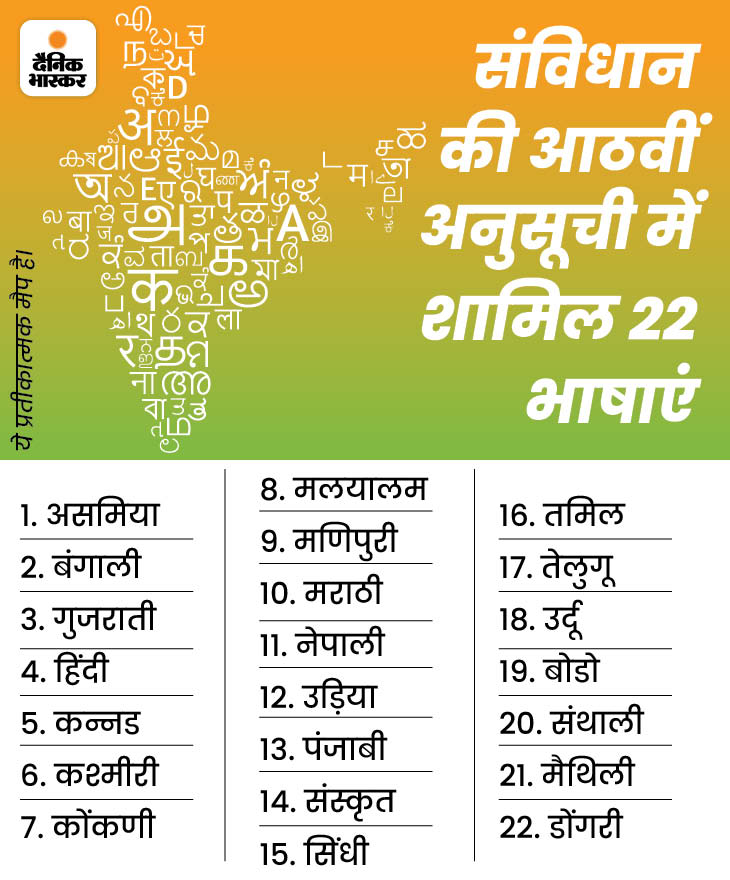 दैनिक भास्कर

संविधान की आठवीं अनुसूची में शामिल 22 भाषाएं

ये प्रतीकात्मक मैप है।

1. असमिया
2. बंगाली
3. गुजराती
4. हिंदी
5. कन्नड
6. कश्मीरी
7. कोंकणी

8. मलयालम
9. मणिपुरी
10. मराठी
11. नेपाली
12. उड़िया
13. पंजाबी
14. संस्कृत
15. सिंधी

16. तमिल
17. तेलुगू
18. उर्दू
19. बोडो
20. संथाली
21. मैथिली
22. डोंगरी